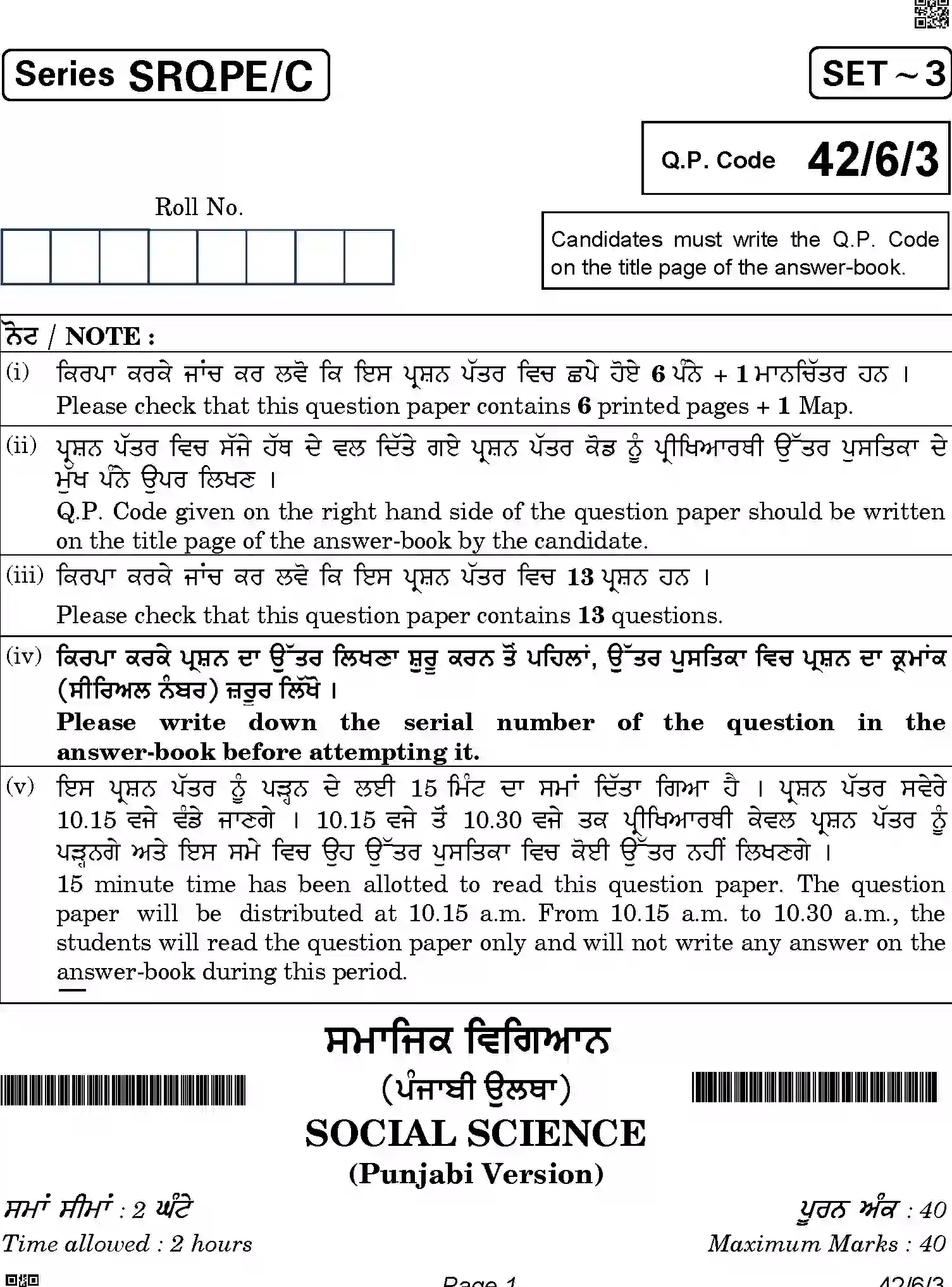 Series SRQPE/C

SET ~ 3

Q.P. Code 42/6/3

Roll No.

Candidates must write the Q.P. Code on the title page of the answer-book.

ਨੋਟ / NOTE :

(i) ਕਿਰਪਾ ਕਰਕੇ ਜਾਂਚ ਕਰ ਲਵੋ ਕਿ ਇਸ ਪ੍ਰਸ਼ਨ ਪੱਤਰ ਵਿਚ ਛਪੇ ਹੋਏ 6 ਪੰਨੇ + 1 ਮਾਨਚਿੱਤਰ ਹਨ ।
Please check that this question paper contains 6 printed pages + 1 Map.

(ii) ਪ੍ਰਸ਼ਨ ਪੱਤਰ ਵਿਚ ਸੱਜੇ ਹੱਥ ਦੇ ਵਲ ਦਿੱਤੇ ਗਏ ਪ੍ਰਸ਼ਨ ਪੱਤਰ ਕੋਡ ਨੂੰ ਪ੍ਰੀਖਿਆਰਥੀ ਉੱਤਰ ਪੁਸਤਿਕਾ ਦੇ ਮੁੱਖ ਪੰਨੇ ਉਪਰ ਲਿਖਣ ।
Q.P. Code given on the right hand side of the question paper should be written on the title page of the answer-book by the candidate.

(iii) ਕਿਰਪਾ ਕਰਕੇ ਜਾਂਚ ਕਰ ਲਵੋ ਕਿ ਇਸ ਪ੍ਰਸ਼ਨ ਪੱਤਰ ਵਿਚ 13 ਪ੍ਰਸ਼ਨ ਹਨ ।
Please check that this question paper contains 13 questions.

(iv) ਕਿਰਪਾ ਕਰਕੇ ਪ੍ਰਸ਼ਨ ਦਾ ਉੱਤਰ ਲਿਖਣਾ ਸ਼ੁਰੂ ਕਰਨ ਤੋਂ ਪਹਿਲਾਂ, ਉੱਤਰ ਪੁਸਤਿਕਾ ਵਿਚ ਪ੍ਰਸ਼ਨ ਦਾ ਕ੍ਰਮਾਂਕ (ਸੀਰਿਅਲ ਨੰਬਰ) ਜ਼ਰੂਰ ਲਿੱਖੋ ।
Please write down the serial number of the question in the answer-book before attempting it.

(v) ਇਸ ਪ੍ਰਸ਼ਨ ਪੱਤਰ ਨੂੰ ਪੜ੍ਹਨ ਦੇ ਲਈ 15 ਮਿੰਟ ਦਾ ਸਮਾਂ ਦਿੱਤਾ ਗਿਆ ਹੈ । ਪ੍ਰਸ਼ਨ ਪੱਤਰ ਸਵੇਰੇ 10.15 ਵਜੇ ਵੰਡੇ ਜਾਣਗੇ । 10.15 ਵਜੇ ਤੋਂ 10.30 ਵਜੇ ਤਕ ਪ੍ਰੀਖਿਆਰਥੀ ਕੇਵਲ ਪ੍ਰਸ਼ਨ ਪੱਤਰ ਨੂੰ ਪੜ੍ਹਨਗੇ ਅਤੇ ਇਸ ਸਮੇ ਵਿਚ ਉਹ ਉੱਤਰ ਪੁਸਤਿਕਾ ਵਿਚ ਕੋਈ ਉੱਤਰ ਨਹੀਂ ਲਿਖਣਗੇ ।
15 minute time has been allotted to read this question paper. The question paper will be distributed at 10.15 a.m. From 10.15 a.m. to 10.30 a.m., the students will read the question paper only and will not write any answer on the answer-book during this period.

ਸਮਾਜਿਕ ਵਿਗਿਆਨ
(ਪੰਜਾਬੀ ਉਲਥਾ)
SOCIAL SCIENCE
(Punjabi Version)

ਸਮਾਂ ਸੀਮਾਂ : 2 ਘੰਟੇ
Time allowed : 2 hours

ਪੂਰਨ ਅੰਕ : 40
Maximum Marks : 40

Page 1

42/6/3